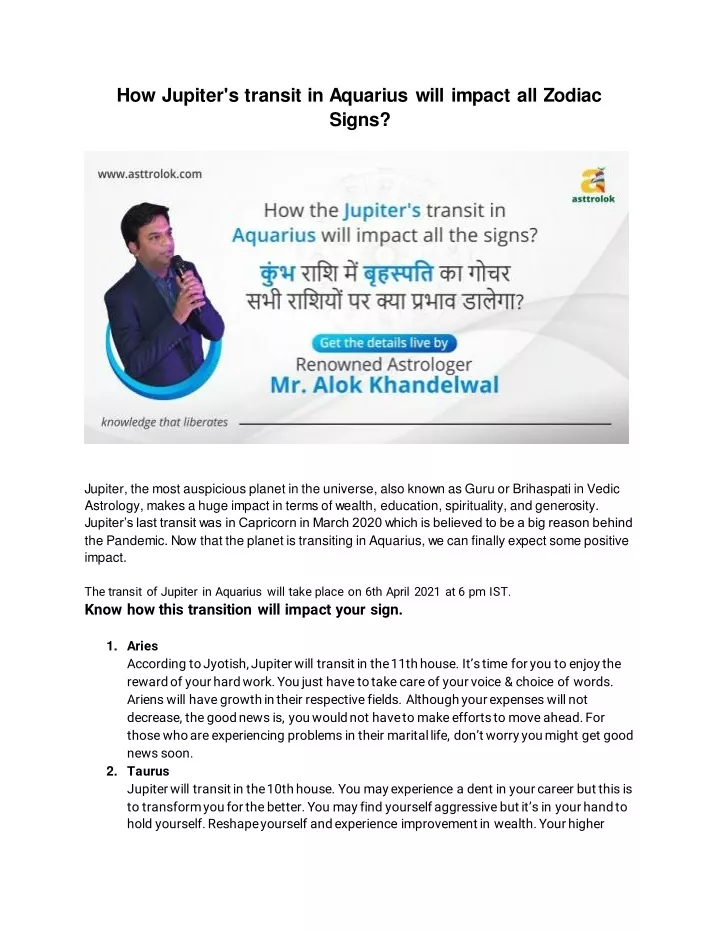 How Jupiter's transit in Aquarius will impact all Zodiac Signs?

www.asttrolok.com

asttrolok

How the Jupiter's transit in Aquarius will impact all the signs?

कुंभ राशि में बृहस्पति का गोचर सभी राशियों पर क्या प्रभाव डालेगा?

Get the details live by

Renowned Astrologer

Mr. Alok Khandelwal

knowledge that liberates

Jupiter, the most auspicious planet in the universe, also known as Guru or Brihaspati in Vedic Astrology, makes a huge impact in terms of wealth, education, spirituality, and generosity. Jupiter's last transit was in Capricorn in March 2020 which is believed to be a big reason behind the Pandemic. Now that the planet is transiting in Aquarius, we can finally expect some positive impact.

The transit of Jupiter in Aquarius will take place on 6th April 2021 at 6 pm IST.

Know how this transition will impact your sign.

1. Aries
According to Jyotish, Jupiter will transit in the 11th house. It's time for you to enjoy the reward of your hard work. You just have to take care of your voice & choice of words. Ariens will have growth in their respective fields. Although your expenses will not decrease, the good news is, you would not have to make efforts to move ahead. For those who are experiencing problems in their marital life, don't worry you might get good news soon.
2. Taurus
Jupiter will transit in the 10th house. You may experience a dent in your career but this is to transform you for the better. You may find yourself aggressive but it's in your hand to hold yourself. Reshape yourself and experience improvement in wealth. Your higher